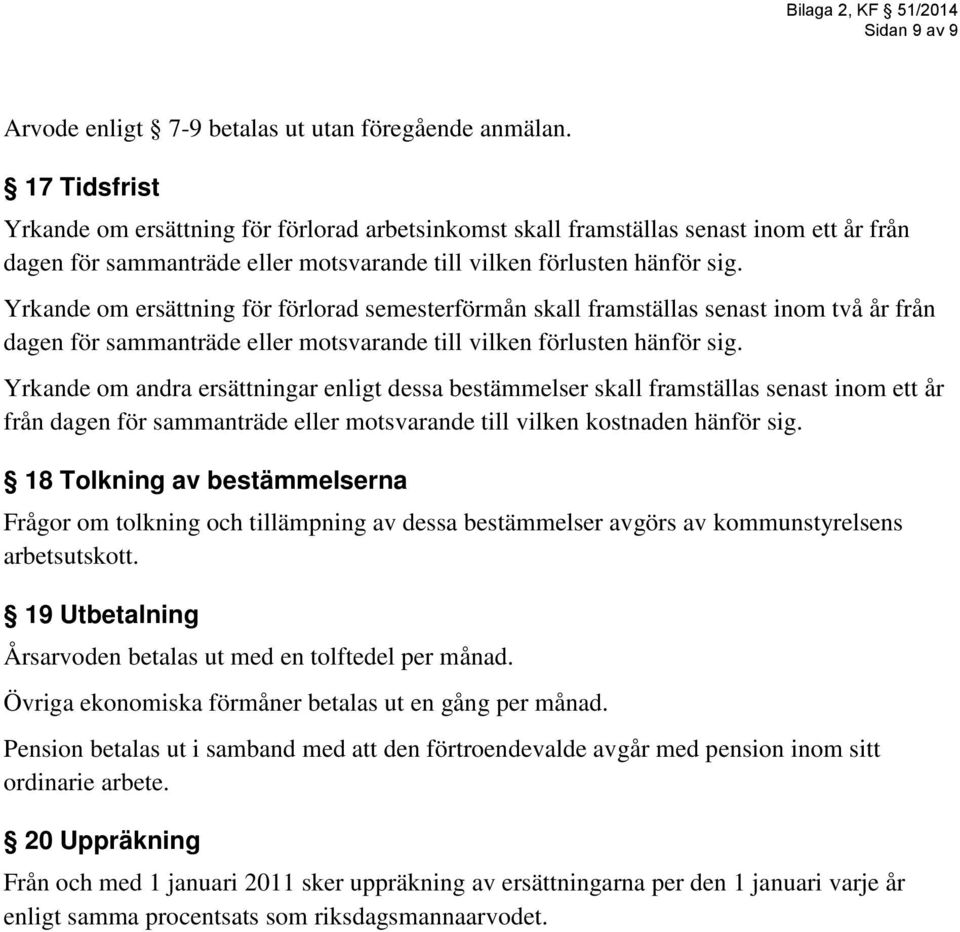 Bilaga 2, KF § 51/2014
Sidan 9 av 9

Arvode enligt § 7-9 betalas ut utan föregående anmälan.

§ 17 Tidsfrist

Yrkande om ersättning för förlorad arbetsinkomst skall framställas senast inom ett år från dagen för sammanträde eller motsvarande till vilken förlusten hänför sig.

Yrkande om ersättning för förlorad semesterförmån skall framställas senast inom två år från dagen för sammanträde eller motsvarande till vilken förlusten hänför sig.

Yrkande om andra ersättningar enligt dessa bestämmelser skall framställas senast inom ett år från dagen för sammanträde eller motsvarande till vilken kostnaden hänför sig.

§ 18 Tolkning av bestämmelserna

Frågor om tolkning och tillämpning av dessa bestämmelser avgörs av kommunstyrelsens arbetsutskott.

§ 19 Utbetalning

Årsarvoden betalas ut med en tolftedel per månad.

Övriga ekonomiska förmåner betalas ut en gång per månad.

Pension betalas ut i samband med att den förtroendevalde avgår med pension inom sitt ordinarie arbete.

§ 20 Uppräkning

Från och med 1 januari 2011 sker uppräkning av ersättningarna per den 1 januari varje år enligt samma procentsats som riksdagsmannaarvodet.